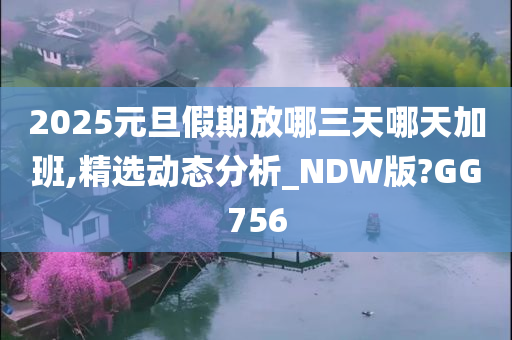 2025元旦假期放哪三天哪天加班,精选动态分析_NDW版?GG756